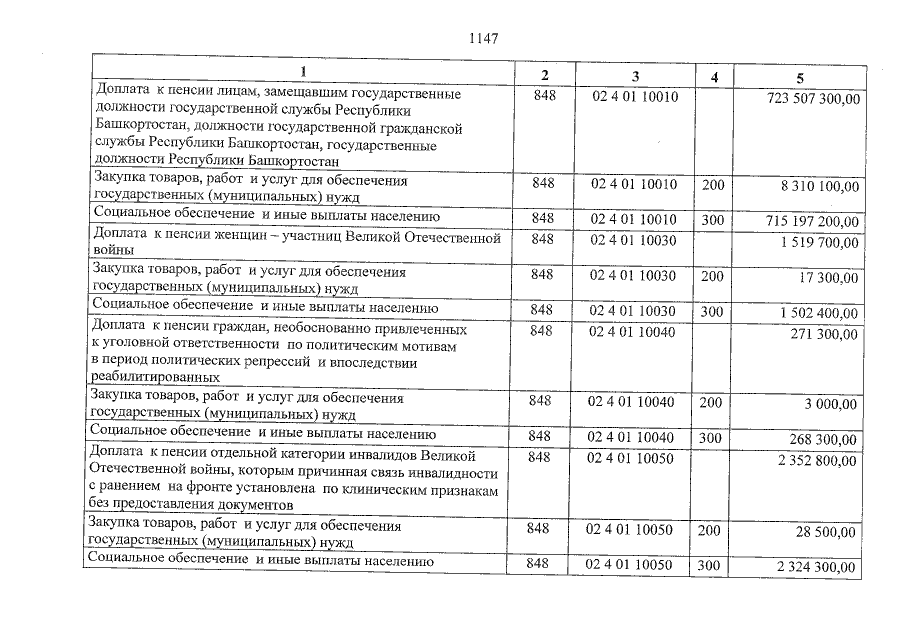 1147

| 1 | 2 | 3 | 4 | 5 |
|---|---|---|---|---|
| Доплата к пенсии лицам, замещавшим государственные должности государственной службы Республики Башкортостан, должности государственной гражданской службы Республики Башкортостан, государственные должности Республики Башкортостан | 848 | 02 4 01 10010 | | 723 507 300,00 |
| Закупка товаров, работ и услуг для обеспечения государственных (муниципальных) нужд | 848 | 02 4 01 10010 | 200 | 8 310 100,00 |
| Социальное обеспечение и иные выплаты населению | 848 | 02 4 01 10010 | 300 | 715 197 200,00 |
| Доплата к пенсии женщин – участниц Великой Отечественной войны | 848 | 02 4 01 10030 | | 1 519 700,00 |
| Закупка товаров, работ и услуг для обеспечения государственных (муниципальных) нужд | 848 | 02 4 01 10030 | 200 | 17 300,00 |
| Социальное обеспечение и иные выплаты населению | 848 | 02 4 01 10030 | 300 | 1 502 400,00 |
| Доплата к пенсии граждан, необоснованно привлеченных к уголовной ответственности по политическим мотивам в период политических репрессий и впоследствии реабилитированных | 848 | 02 4 01 10040 | | 271 300,00 |
| Закупка товаров, работ и услуг для обеспечения государственных (муниципальных) нужд | 848 | 02 4 01 10040 | 200 | 3 000,00 |
| Социальное обеспечение и иные выплаты населению | 848 | 02 4 01 10040 | 300 | 268 300,00 |
| Доплата к пенсии отдельной категории инвалидов Великой Отечественной войны, которым причинная связь инвалидности с ранением на фронте установлена по клиническим признакам без предоставления документов | 848 | 02 4 01 10050 | | 2 352 800,00 |
| Закупка товаров, работ и услуг для обеспечения государственных (муниципальных) нужд | 848 | 02 4 01 10050 | 200 | 28 500,00 |
| Социальное обеспечение и иные выплаты населению | 848 | 02 4 01 10050 | 300 | 2 324 300,00 |